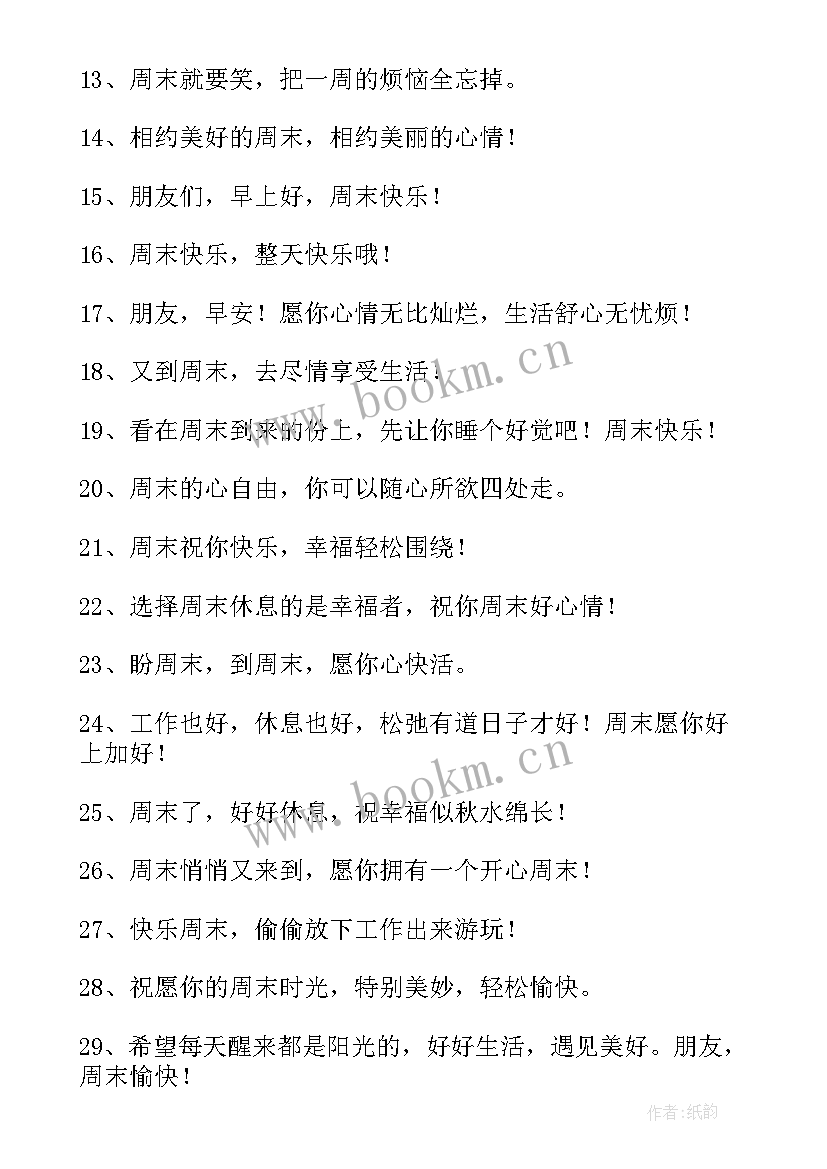 13、周末就要笑，把一周的烦恼全忘掉。

14、相约美好的周末，相约美丽的心情！

15、朋友们，早上好，周末快乐！

16、周末快乐，整天快乐哦！

17、朋友，早安！愿你心情无比灿烂，生活舒心无忧烦！

18、又到周末，去尽情享受生活！

19、看在周末到来的份上，先让你睡个好觉吧！周末快乐！

20、周末的心自由，你可以随心所欲四处走。

21、周末祝你快乐，幸福轻松围绕！

22、选择周末休息的是幸福者，祝你周末好心情！

23、盼周末，到周末，愿你心快活。

24、工作也好，休息也好，松弛有道日子才好！周末愿你好上加好！

25、周末了，好好休息，祝幸福似秋水绵长！

26、周末悄悄又来到，愿你拥有一个开心周末！

27、快乐周末，偷偷放下工作出来游玩！

28、祝愿你的周末时光，特别美妙，轻松愉快。

29、希望每天醒来都是阳光的，好好生活，遇见美好。朋友，周末愉快！

www.bookm.cn

www.bookm.cn

作者:纸韵